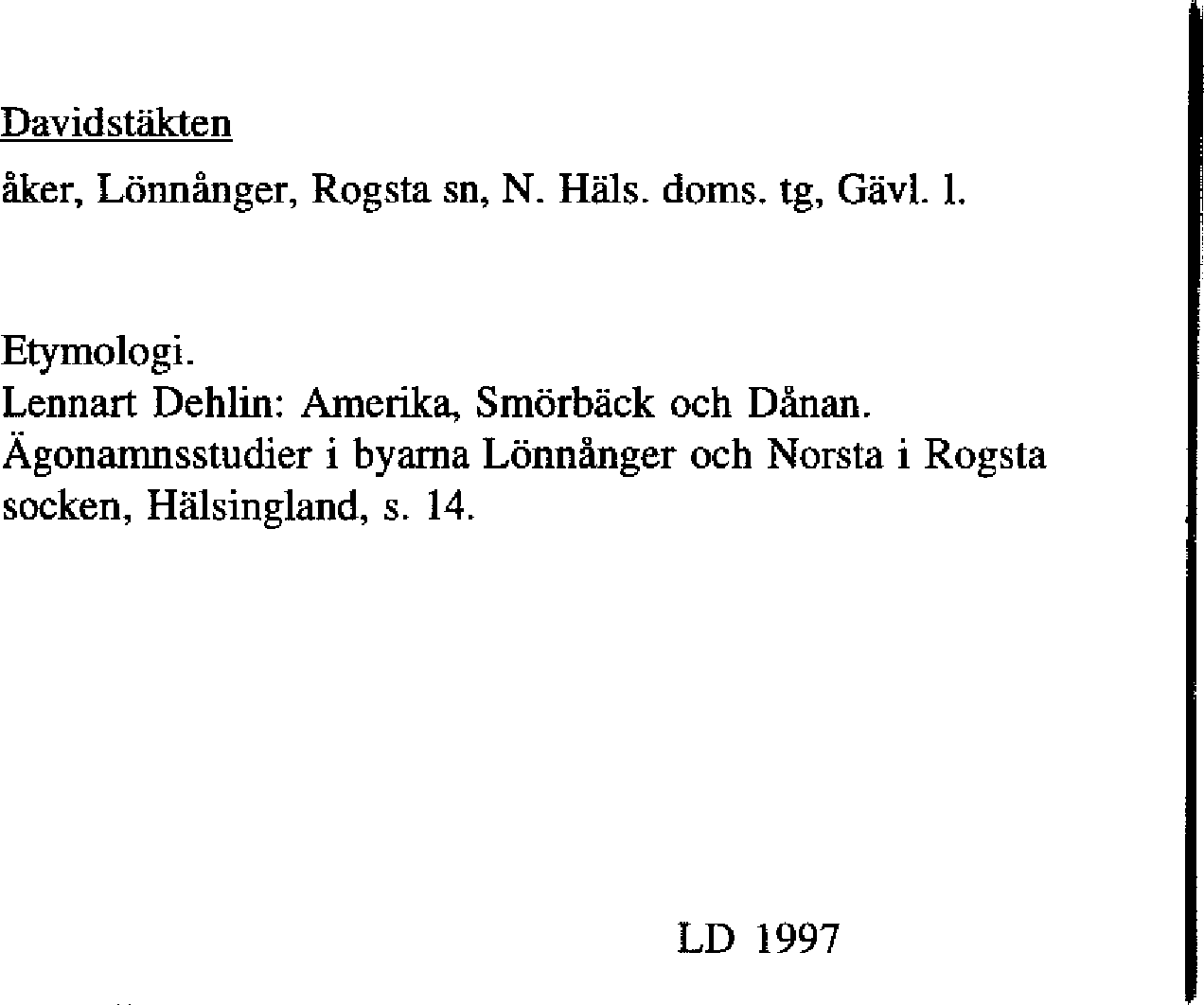 Davidstäkten

åker, Lönnånger, Rogsta sn, N. Häls. doms. tg, Gävl. l.

Etymologi.
Lennart Dehlin: Amerika, Smörbäck och Dånan. Ägonamnsstudier i byarna Lönnånger och Norsta i Rogsta socken, Hälsingland, s. 14.

LD 1997